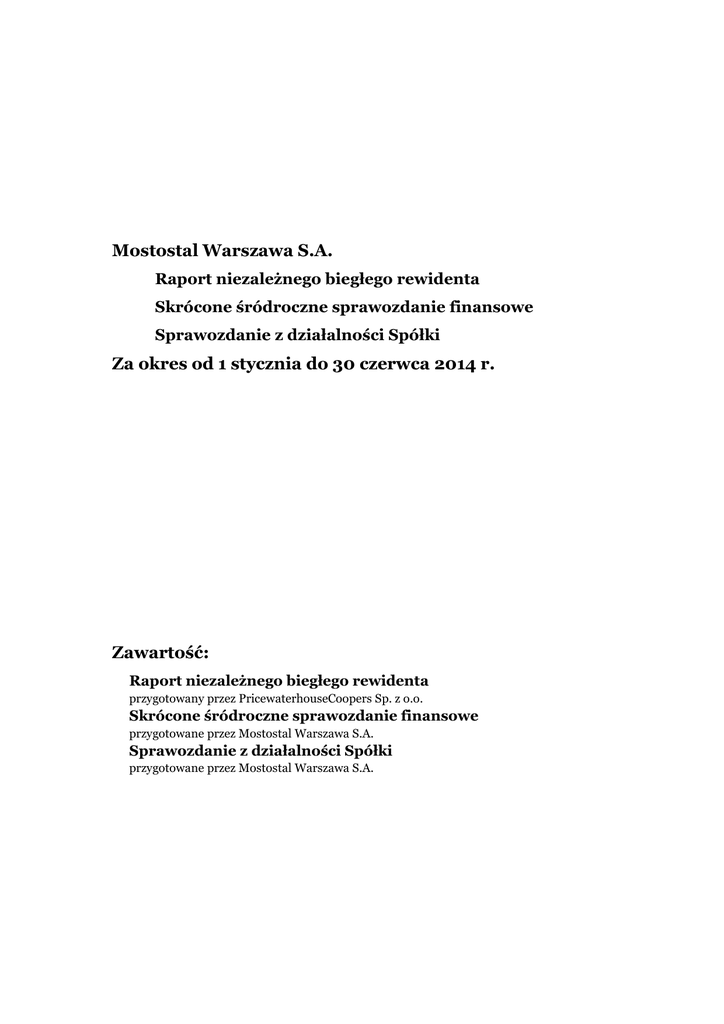 Mostostal Warszawa S.A.

Raport niezależnego biegłego rewidenta

Skrócone śródroczne sprawozdanie finansowe

Sprawozdanie z działalności Spółki

Za okres od 1 stycznia do 30 czerwca 2014 r.

Zawartość:

Raport niezależnego biegłego rewidenta
przygotowany przez PricewaterhouseCoopers Sp. z o.o.
Skrócone śródroczne sprawozdanie finansowe
przygotowane przez Mostostal Warszawa S.A.
Sprawozdanie z działalności Spółki
przygotowane przez Mostostal Warszawa S.A.